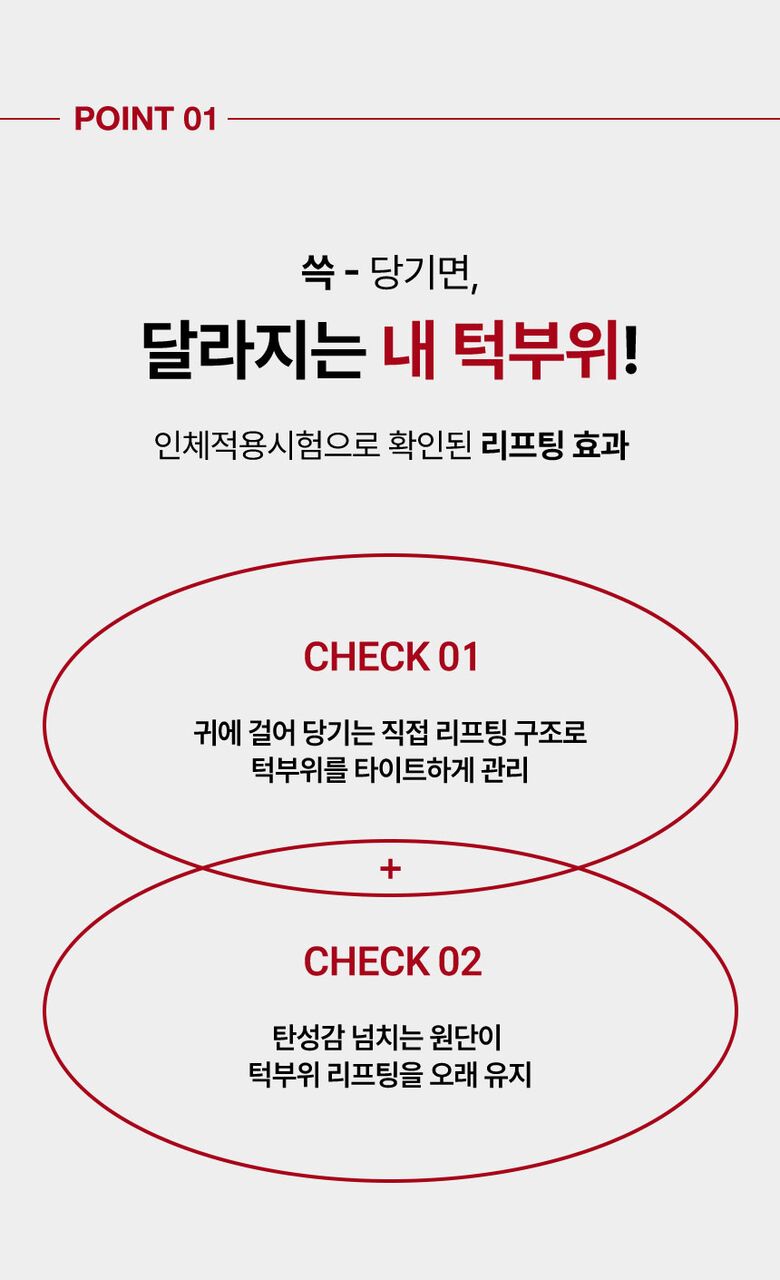 POINT 01

쓱 - 당기면,

달라지는 내 턱부위!

인체적용시험으로 확인된 리프팅 효과

CHECK 01

귀에 걸어 당기는 직접 리프팅 구조로
턱부위를 타이트하게 관리

+

CHECK 02

탄성감 넘치는 원단이
턱부위 리프팅을 오래 유지